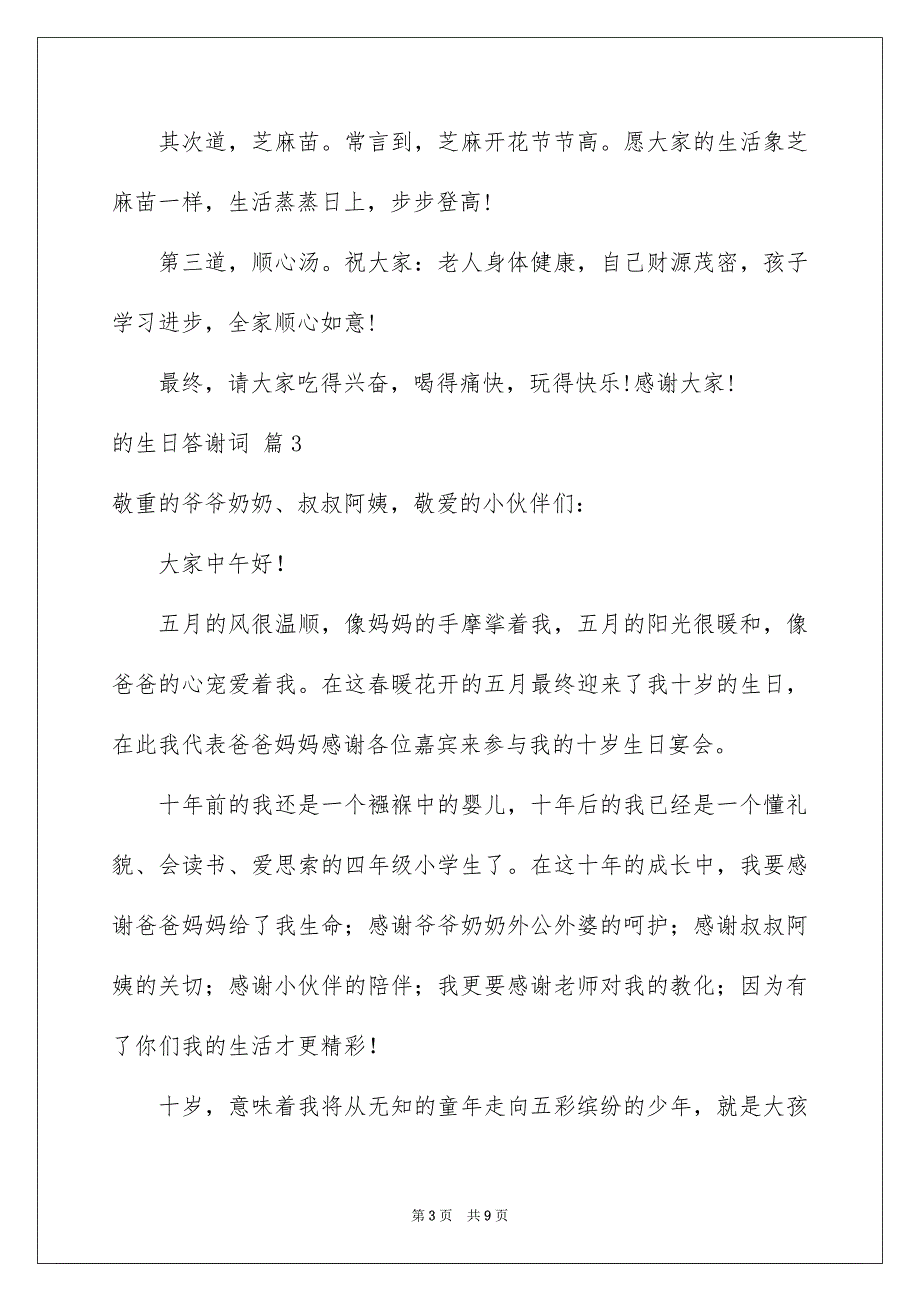 其次道，芝麻苗。常言到，芝麻开花节节高。愿大家的生活象芝麻苗一样，生活蒸蒸日上，步步登高!

第三道，顺心汤。祝大家：老人身体健康，自己财源茂密，孩子学习进步，全家顺心如意!

最终，请大家吃得兴奋，喝得痛快，玩得快乐!感谢大家!

的生日答谢词 篇3

敬重的爷爷奶奶、叔叔阿姨，敬爱的小伙伴们:

大家中午好！

五月的风很温顺，像妈妈的手摩挲着我，五月的阳光很暖和，像爸爸的心宠爱着我。在这春暖花开的五月最终迎来了我十岁的生日，在此我代表爸爸妈妈感谢各位嘉宾来参与我的十岁生日宴会。

十年前的我还是一个襁褓中的婴儿，十年后的我已经是一个懂礼貌、会读书、爱思索的四年级小学生了。在这十年的成长中，我要感谢爸爸妈妈给了我生命；感谢爷爷奶奶外公外婆的呵护；感谢叔叔阿姨的关切；感谢小伙伴的陪伴；我更要感谢老师对我的教化；因为有了你们我的生活才更精彩！

十岁，意味着我将从无知的童年走向五彩缤纷的少年，就是大孩

第3页 共9页